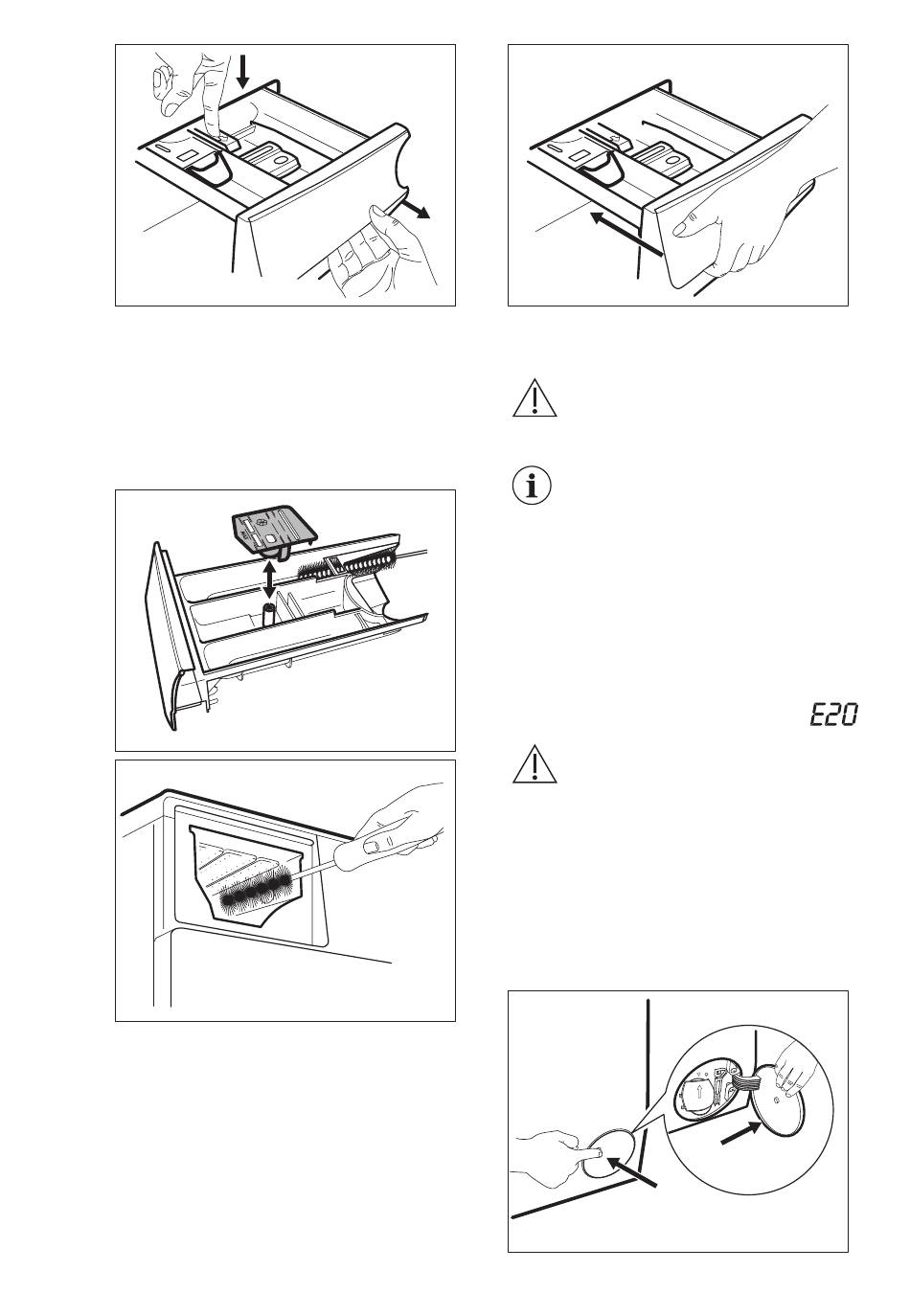 E20